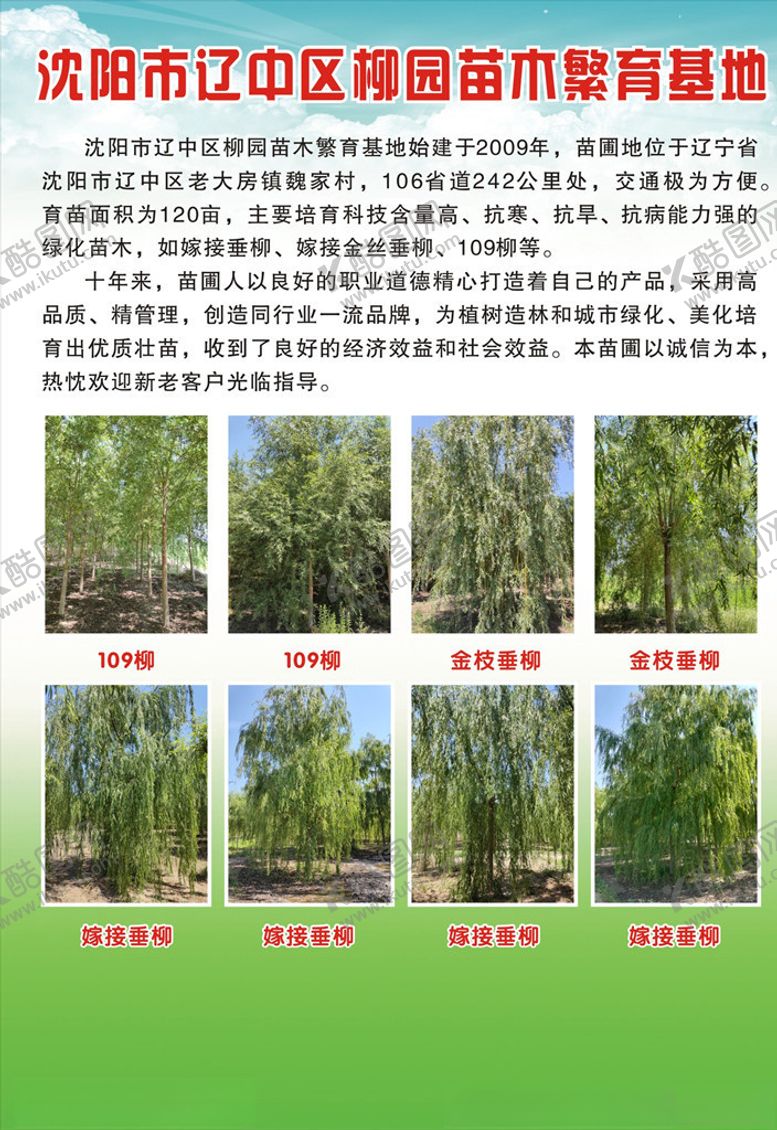 沈阳市辽中区柳园苗木繁育基地

沈阳市辽中区柳园苗木繁育基地始建于2009年，苗圃地位于辽宁省沈阳市辽中区老大房镇魏家村，106省道242公里处，交通极为方便。育苗面积为120亩，主要培育科技含量高、抗寒、抗旱、抗病能力强的绿化苗木，如嫁接垂柳、嫁接金丝垂柳、109柳等。

十年来，苗圃人以良好的职业道德精心打造着自己的产品，采用高品质、精管理，创造同行业一流品牌，为植树造林和城市绿化、美化培育出优质壮苗，收到了良好的经济效益和社会效益。本苗圃以诚信为本，热忱欢迎新老客户光临指导。

109柳

109柳

金枝垂柳

金枝垂柳

嫁接垂柳

嫁接垂柳

嫁接垂柳

嫁接垂柳

酷图网 www.ikutu.com